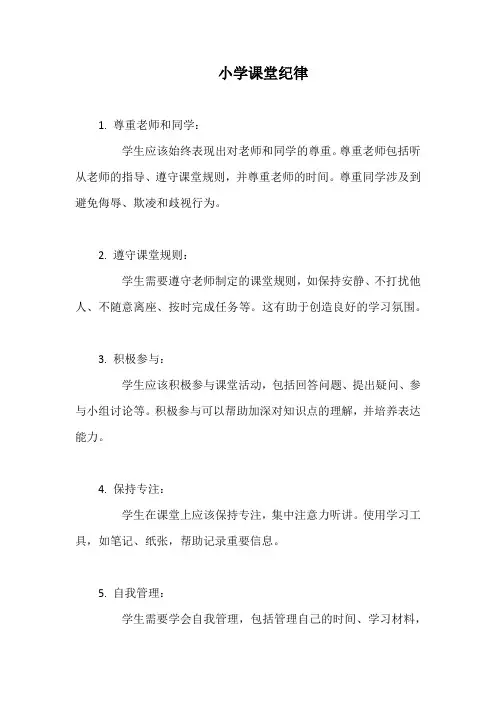 小学课堂纪律

1. 尊重老师和同学：

学生应该始终表现出对老师和同学的尊重。尊重老师包括听从老师的指导、遵守课堂规则，并尊重老师的时间。尊重同学涉及到避免侮辱、欺凌和歧视行为。

2. 遵守课堂规则：

学生需要遵守老师制定的课堂规则，如保持安静、不打扰他人、不随意离座、按时完成任务等。这有助于创造良好的学习氛围。

3. 积极参与：

学生应该积极参与课堂活动，包括回答问题、提出疑问、参与小组讨论等。积极参与可以帮助加深对知识点的理解，并培养表达能力。

4. 保持专注：

学生在课堂上应该保持专注，集中注意力听讲。使用学习工具，如笔记、纸张，帮助记录重要信息。

5. 自我管理：

学生需要学会自我管理，包括管理自己的时间、学习材料，